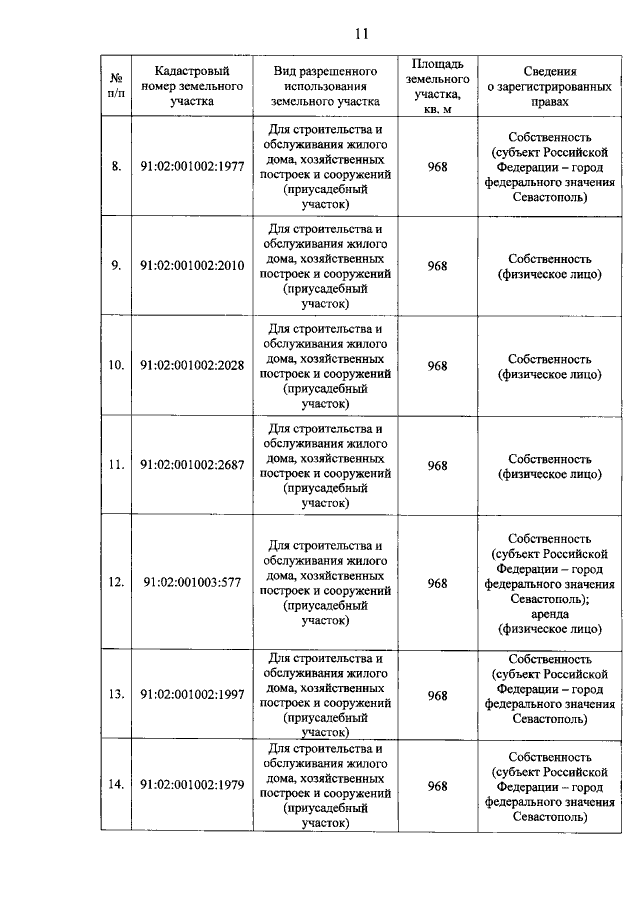 11

| № п/п | Кадастровый номер земельного участка | Вид разрешенного использования земельного участка | Площадь земельного участка, кв. м | Сведения о зарегистрированных правах |
|---|---|---|---|---|
| 8. | 91:02:001002:1977 | Для строительства и обслуживания жилого дома, хозяйственных построек и сооружений (приусадебный участок) | 968 | Собственность (субъект Российской Федерации – город федерального значения Севастополь) |
| 9. | 91:02:001002:2010 | Для строительства и обслуживания жилого дома, хозяйственных построек и сооружений (приусадебный участок) | 968 | Собственность (физическое лицо) |
| 10. | 91:02:001002:2028 | Для строительства и обслуживания жилого дома, хозяйственных построек и сооружений (приусадебный участок) | 968 | Собственность (физическое лицо) |
| 11. | 91:02:001002:2687 | Для строительства и обслуживания жилого дома, хозяйственных построек и сооружений (приусадебный участок) | 968 | Собственность (физическое лицо) |
| 12. | 91:02:001003:577 | Для строительства и обслуживания жилого дома, хозяйственных построек и сооружений (приусадебный участок) | 968 | Собственность (субъект Российской Федерации – город федерального значения Севастополь); аренда (физическое лицо) |
| 13. | 91:02:001002:1997 | Для строительства и обслуживания жилого дома, хозяйственных построек и сооружений (приусадебный участок) | 968 | Собственность (субъект Российской Федерации – город федерального значения Севастополь) |
| 14. | 91:02:001002:1979 | Для строительства и обслуживания жилого дома, хозяйственных построек и сооружений (приусадебный участок) | 968 | Собственность (субъект Российской Федерации – город федерального значения Севастополь) |